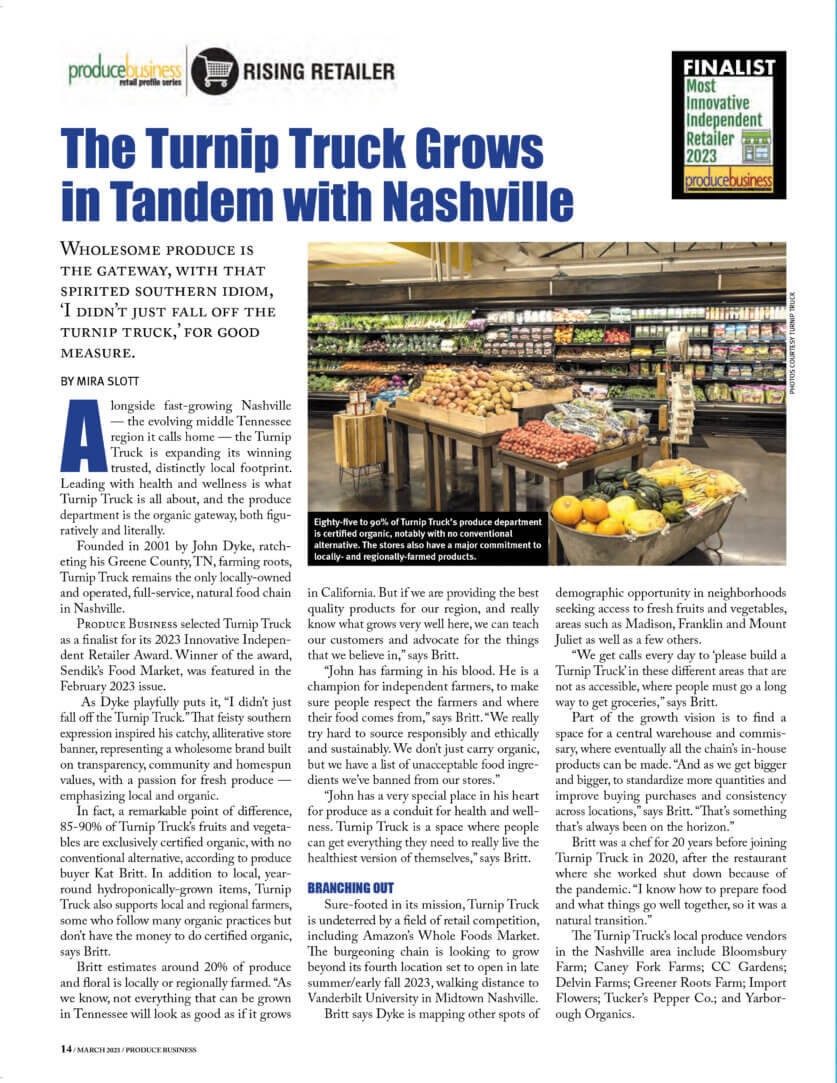 producebusiness retail profile series RISING RETAILER

FINALIST Most Innovative Independent Retailer 2023 producebusiness

The Turnip Truck Grows in Tandem with Nashville

Wholesome produce is the gateway, with that spirited southern idiom, 'I didn't just fall off the turnip truck,' for good measure.

BY MIRA SLOTT

PHOTOS COURTESY TURNIP TRUCK

Eighty-five to 90% of Turnip Truck's produce department is certified organic, notably with no conventional alternative. The stores also have a major commitment to locally- and regionally-farmed products.

Alongside fast-growing Nashville — the evolving middle Tennessee region it calls home — the Turnip Truck is expanding its winning trusted, distinctly local footprint. Leading with health and wellness is what Turnip Truck is all about, and the produce department is the organic gateway, both figuratively and literally.

Founded in 2001 by John Dyke, ratcheting his Greene County, TN, farming roots, Turnip Truck remains the only locally-owned and operated, full-service, natural food chain in Nashville.

Produce Business selected Turnip Truck as a finalist for its 2023 Innovative Independent Retailer Award. Winner of the award, Sendik's Food Market, was featured in the February 2023 issue.

As Dyke playfully puts it, "I didn't just fall off the Turnip Truck." That feisty southern expression inspired his catchy, alliterative store banner, representing a wholesome brand built on transparency, community and homespun values, with a passion for fresh produce — emphasizing local and organic.

In fact, a remarkable point of difference, 85-90% of Turnip Truck's fruits and vegetables are exclusively certified organic, with no conventional alternative, according to produce buyer Kat Britt. In addition to local, year-round hydroponically-grown items, Turnip Truck also supports local and regional farmers, some who follow many organic practices but don't have the money to do certified organic, says Britt.

Britt estimates around 20% of produce and floral is locally or regionally farmed. "As we know, not everything that can be grown in Tennessee will look as good as if it grows in California. But if we are providing the best quality products for our region, and really know what grows very well here, we can teach our customers and advocate for the things that we believe in," says Britt.

"John has farming in his blood. He is a champion for independent farmers, to make sure people respect the farmers and where their food comes from," says Britt. "We really try hard to source responsibly and ethically and sustainably. We don't just carry organic, but we have a list of unacceptable food ingredients we've banned from our stores."

"John has a very special place in his heart for produce as a conduit for health and wellness. Turnip Truck is a space where people can get everything they need to really live the healthiest version of themselves," says Britt.

BRANCHING OUT

Sure-footed in its mission, Turnip Truck is undeterred by a field of retail competition, including Amazon's Whole Foods Market. The burgeoning chain is looking to grow beyond its fourth location set to open in late summer/early fall 2023, walking distance to Vanderbilt University in Midtown Nashville.

Britt says Dyke is mapping other spots of demographic opportunity in neighborhoods seeking access to fresh fruits and vegetables, areas such as Madison, Franklin and Mount Juliet as well as a few others.

"We get calls every day to 'please build a Turnip Truck' in these different areas that are not as accessible, where people must go a long way to get groceries," says Britt.

Part of the growth vision is to find a space for a central warehouse and commissary, where eventually all the chain's in-house products can be made. "And as we get bigger and bigger, to standardize more quantities and improve buying purchases and consistency across locations," says Britt. "That's something that's always been on the horizon."

Britt was a chef for 20 years before joining Turnip Truck in 2020, after the restaurant where she worked shut down because of the pandemic. "I know how to prepare food and what things go well together, so it was a natural transition."

The Turnip Truck's local produce vendors in the Nashville area include Bloomsbury Farm; Caney Fork Farms; CC Gardens; Delvin Farms; Greener Roots Farm; Import Flowers; Tucker's Pepper Co.; and Yarborough Organics.

14 / MARCH 2023 / PRODUCE BUSINESS